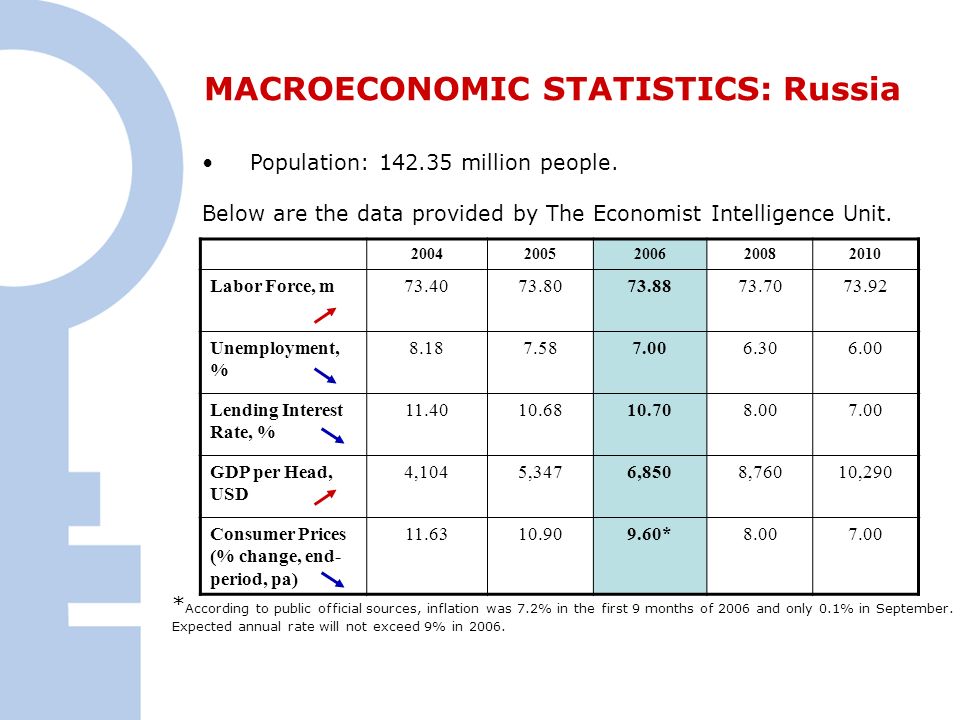 MACROECONOMIC STATISTICS: Russia

• Population: 142.35 million people.

Below are the data provided by The Economist Intelligence Unit.

| | 2004 | 2005 | 2006 | 2008 | 2010 |
|---|---|---|---|---|---|
| Labor Force, m | 73.40 | 73.80 | 73.88 | 73.70 | 73.92 |
| Unemployment, % | 8.18 | 7.58 | 7.00 | 6.30 | 6.00 |
| Lending Interest Rate, % | 11.40 | 10.68 | 10.70 | 8.00 | 7.00 |
| GDP per Head, USD | 4,104 | 5,347 | 6,850 | 8,760 | 10,290 |
| Consumer Prices (% change, end-period, pa) | 11.63 | 10.90 | 9.60* | 8.00 | 7.00 |

*According to public official sources, inflation was 7.2% in the first 9 months of 2006 and only 0.1% in September. Expected annual rate will not exceed 9% in 2006.